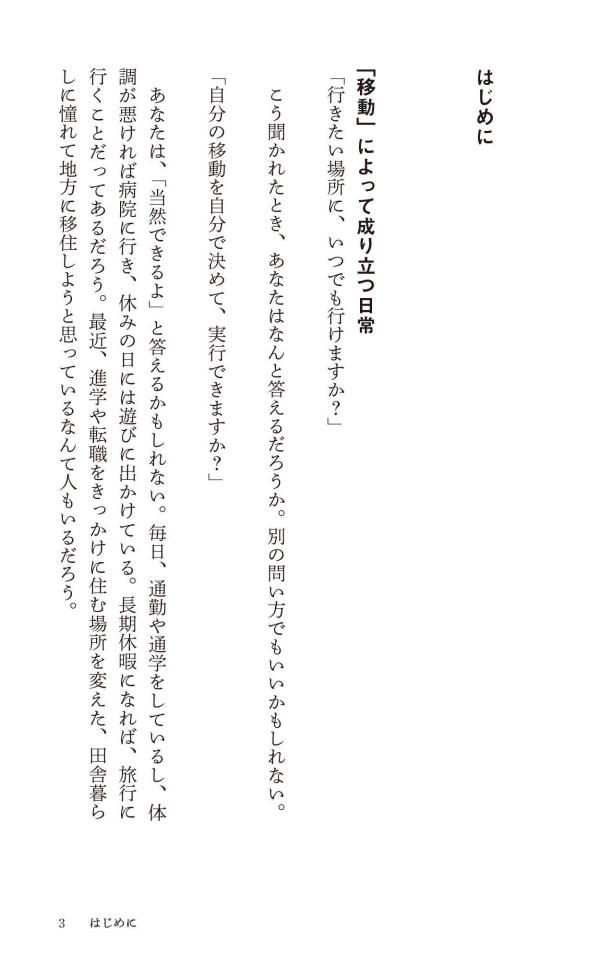 はじめに

「移動」によって成り立つ日常

「行きたい場所に、いつでも行けますか?」

こう聞かれたとき、あなたはなんと答えるだろうか。別の問い方でもいいかもしれない。

「自分の移動を自分で決めて、実行できますか?」

あなたは、「当然できるよ」と答えるかもしれない。毎日、通勤や通学をしているし、体調が悪ければ病院に行き、休みの日には遊びに出かけている。長期休暇になれば、旅行に行くことだってあるだろう。最近、進学や転職をきっかけに住む場所を変えた、田舎暮らしに憧れて地方に移住しようと思っているなんて人もいるだろう。

3　はじめに